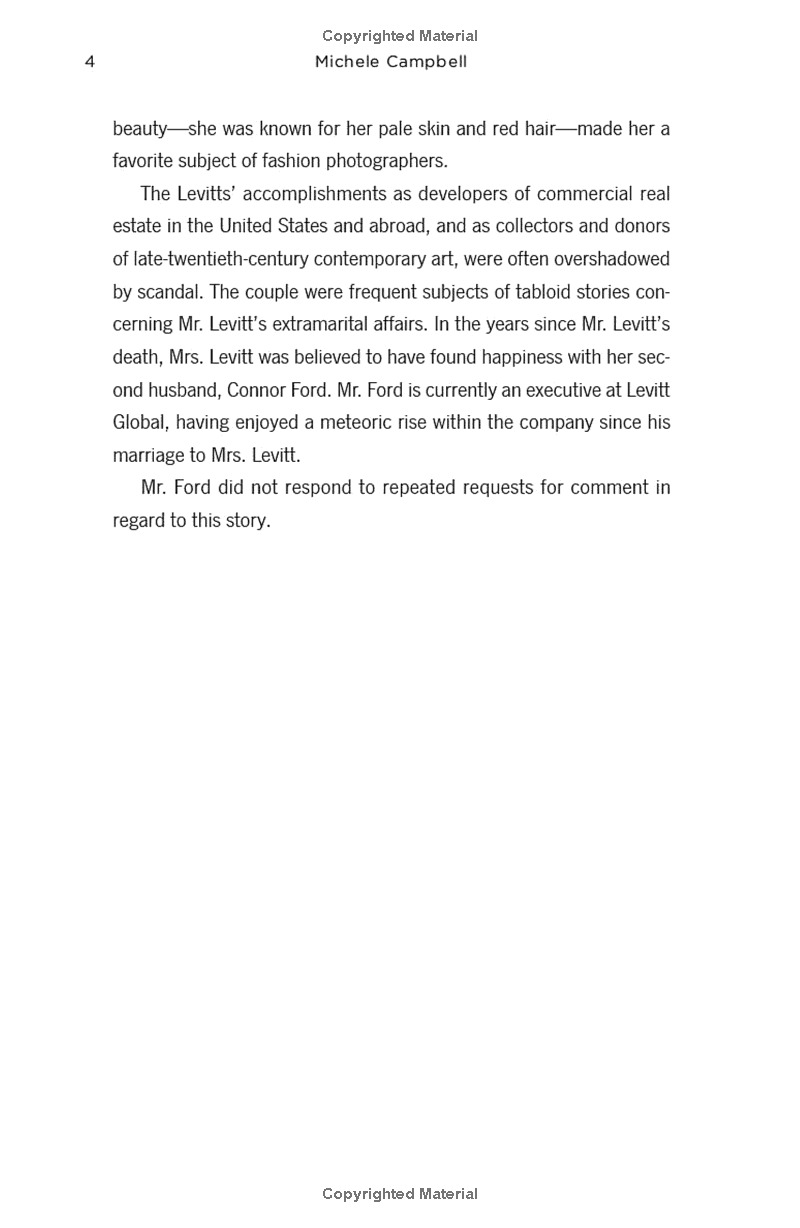 Copyrighted Material

4 Michele Campbell

beauty—she was known for her pale skin and red hair—made her a favorite subject of fashion photographers.

The Levitts' accomplishments as developers of commercial real estate in the United States and abroad, and as collectors and donors of late-twentieth-century contemporary art, were often overshadowed by scandal. The couple were frequent subjects of tabloid stories concerning Mr. Levitt's extramarital affairs. In the years since Mr. Levitt's death, Mrs. Levitt was believed to have found happiness with her second husband, Connor Ford. Mr. Ford is currently an executive at Levitt Global, having enjoyed a meteoric rise within the company since his marriage to Mrs. Levitt.

Mr. Ford did not respond to repeated requests for comment in regard to this story.

Copyrighted Material